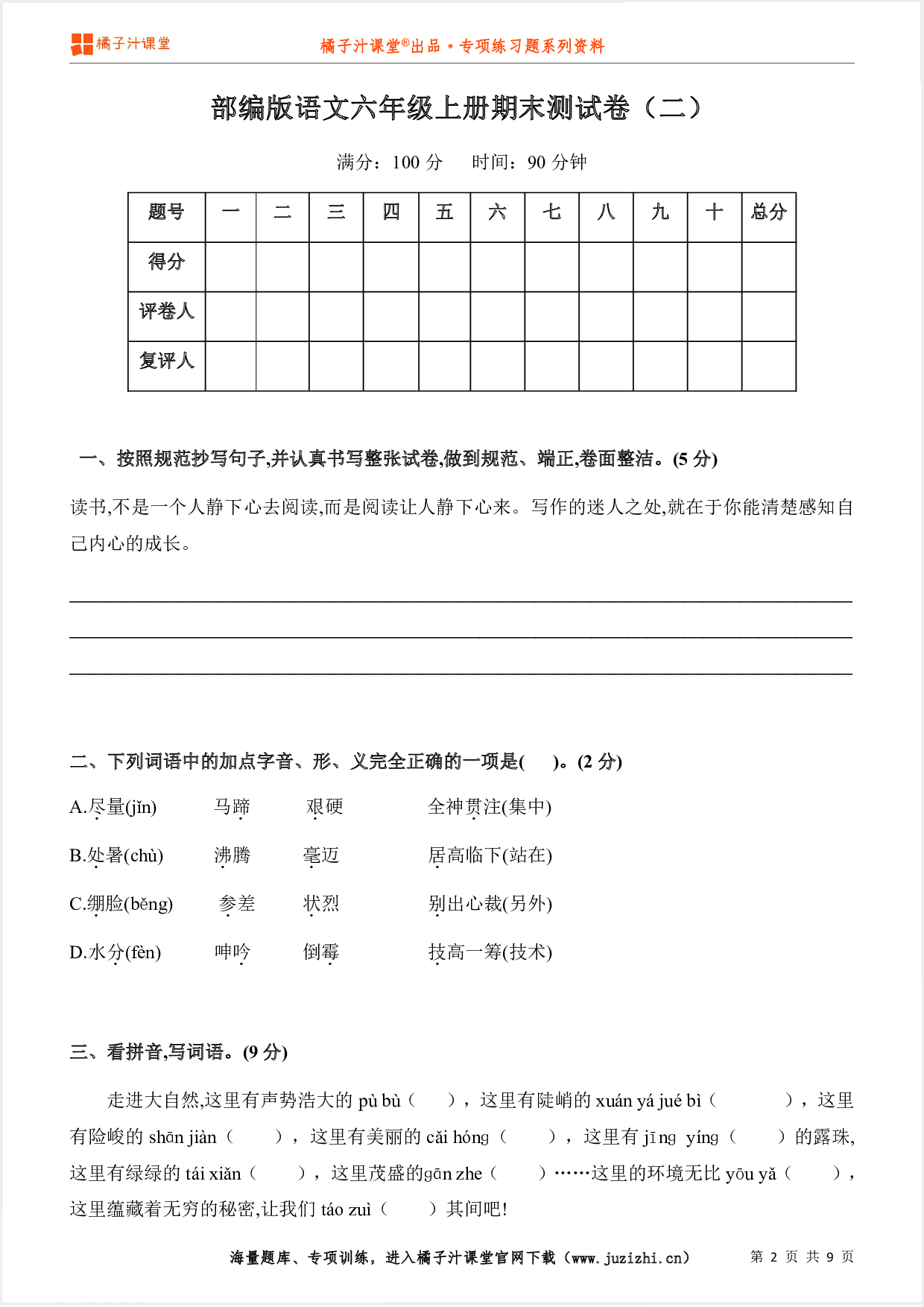 橘子汁课堂

橘子汁课堂®出品 • 专项练习题系列资料

部编版语文六年级上册期末测试卷（二）

满分：100 分　　时间：90 分钟

| 题号 | 一 | 二 | 三 | 四 | 五 | 六 | 七 | 八 | 九 | 十 | 总分 |
|---|---|---|---|---|---|---|---|---|---|---|---|
| 得分 | | | | | | | | | | | |
| 评卷人 | | | | | | | | | | | |
| 复评人 | | | | | | | | | | | |

一、按照规范抄写句子,并认真书写整张试卷,做到规范、端正,卷面整洁。(5 分)

读书,不是一个人静下心去阅读,而是阅读让人静下心来。写作的迷人之处,就在于你能清楚感知自己内心的成长。

二、下列词语中的加点字音、形、义完全正确的一项是(　　)。(2 分)

A.尽量(jǐn)　　马蹄　　艰硬　　全神贯注(集中)

B.处暑(chù)　　沸腾　　毫迈　　居高临下(站在)

C.绷脸(běng)　　参差　　状烈　　别出心裁(另外)

D.水分(fèn)　　呻吟　　倒霉　　技高一筹(技术)

三、看拼音,写词语。(9 分)

走进大自然,这里有声势浩大的 pù bù（　　），这里有陡峭的 xuán yá jué bì（　　　），这里有险峻的 shān jiàn（　　），这里有美丽的 cǎi hóng（　　），这里有 jīng yíng（　　）的露珠,这里有绿绿的 tái xiǎn（　　），这里茂盛的gān zhe（　　）……这里的环境无比 yōu yǎ（　　），这里蕴藏着无穷的秘密,让我们 táo zuì（　　）其间吧!

海量题库、专项训练，进入橘子汁课堂官网下载（www.juzizhi.cn）　　第 2 页 共 9 页